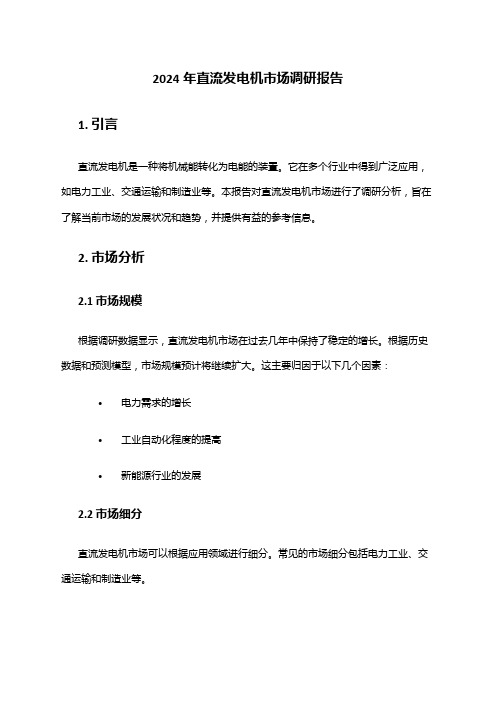 2024 年直流发电机市场调研报告

1. 引言

直流发电机是一种将机械能转化为电能的装置。它在多个行业中得到广泛应用，如电力工业、交通运输和制造业等。本报告对直流发电机市场进行了调研分析，旨在了解当前市场的发展状况和趋势，并提供有益的参考信息。

2. 市场分析

2.1 市场规模

根据调研数据显示，直流发电机市场在过去几年中保持了稳定的增长。根据历史数据和预测模型，市场规模预计将继续扩大。这主要归因于以下几个因素：

• 电力需求的增长

• 工业自动化程度的提高

• 新能源行业的发展

2.2 市场细分

直流发电机市场可以根据应用领域进行细分。常见的市场细分包括电力工业、交通运输和制造业等。